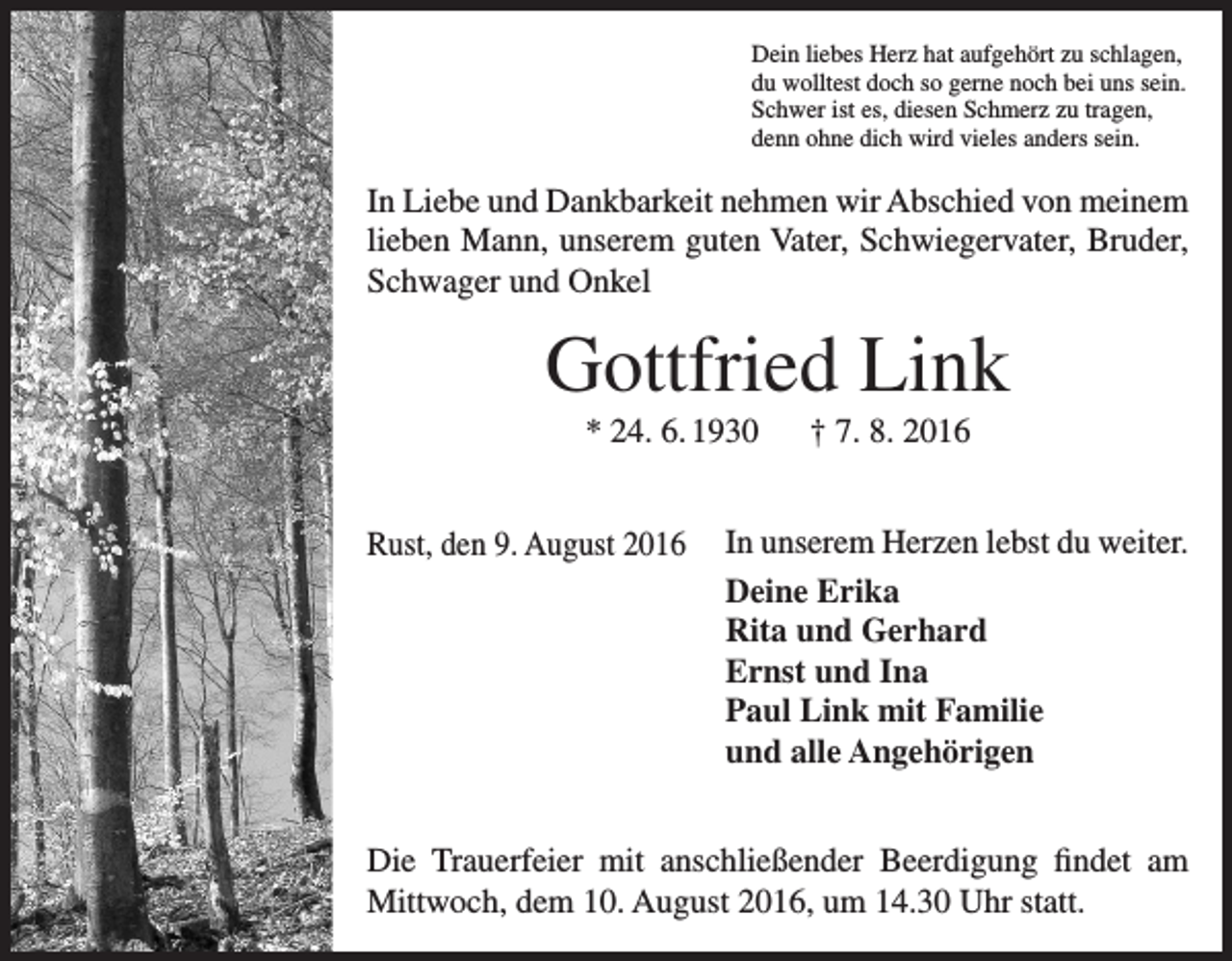 Dein liebes Herz hat aufgehört zu schlagen,
du wolltest doch so gerne noch bei uns sein.
Schwer ist es, diesen Schmerz zu tragen,
denn ohne dich wird vieles anders sein.

In Liebe und Dankbarkeit nehmen wir Abschied von meinem lieben Mann, unserem guten Vater, Schwiegervater, Bruder, Schwager und Onkel

Gottfried Link

* 24. 6. 1930 † 7. 8. 2016

Rust, den 9. August 2016

In unserem Herzen lebst du weiter.

Deine Erika
Rita und Gerhard
Ernst und Ina
Paul Link mit Familie
und alle Angehörigen

Die Trauerfeier mit anschließender Beerdigung findet am Mittwoch, dem 10. August 2016, um 14.30 Uhr statt.